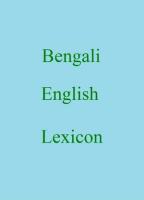 Bengali

English

Lexicon